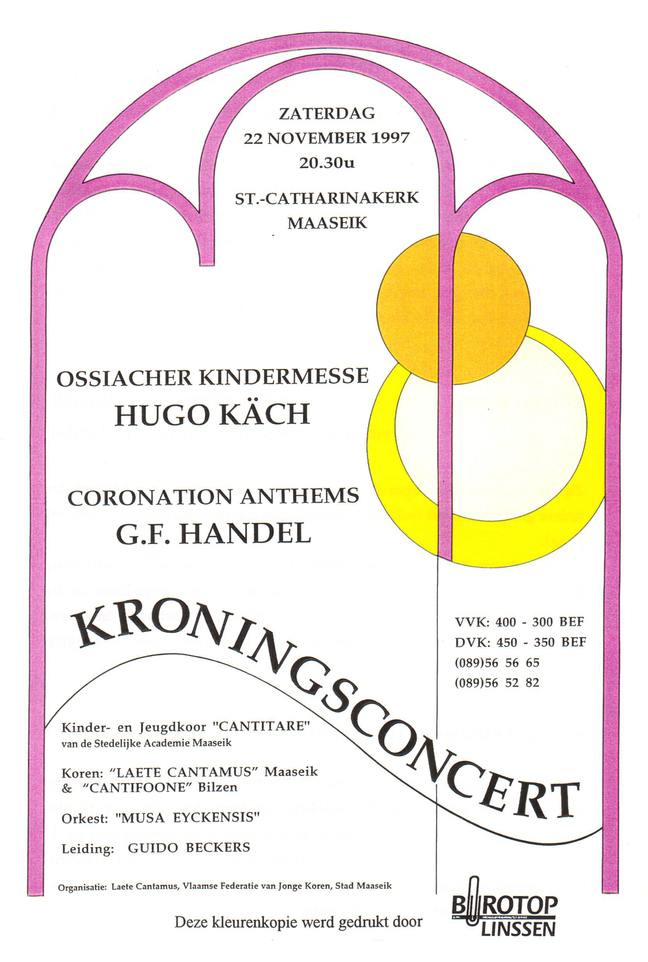 ZATERDAG
22 NOVEMBER 1997
20.30u

ST.-CATHARINAKERK
MAASEIK

OSSIACHER KINDERMESSE
HUGO KÄCH

CORONATION ANTHEMS
G.F. HANDEL

KRONINGSCONCERT

VVK: 400 - 300 BEF
DVK: 450 - 350 BEF
(089)56 56 65
(089)56 52 82

Kinder- en Jeugdkoor "CANTITARE"
van de Stedelijke Academie Maaseik

Koren: "LAETE CANTAMUS" Maaseik
& "CANTIFOONE" Bilzen

Orkest: "MUSA EYCKENSIS"

Leiding: GUIDO BECKERS

Organisatie: Laete Cantamus, Vlaamse Federatie van Jonge Koren, Stad Maaseik

Deze kleurenkopie werd gedrukt door

BUROTOP
LINSSEN